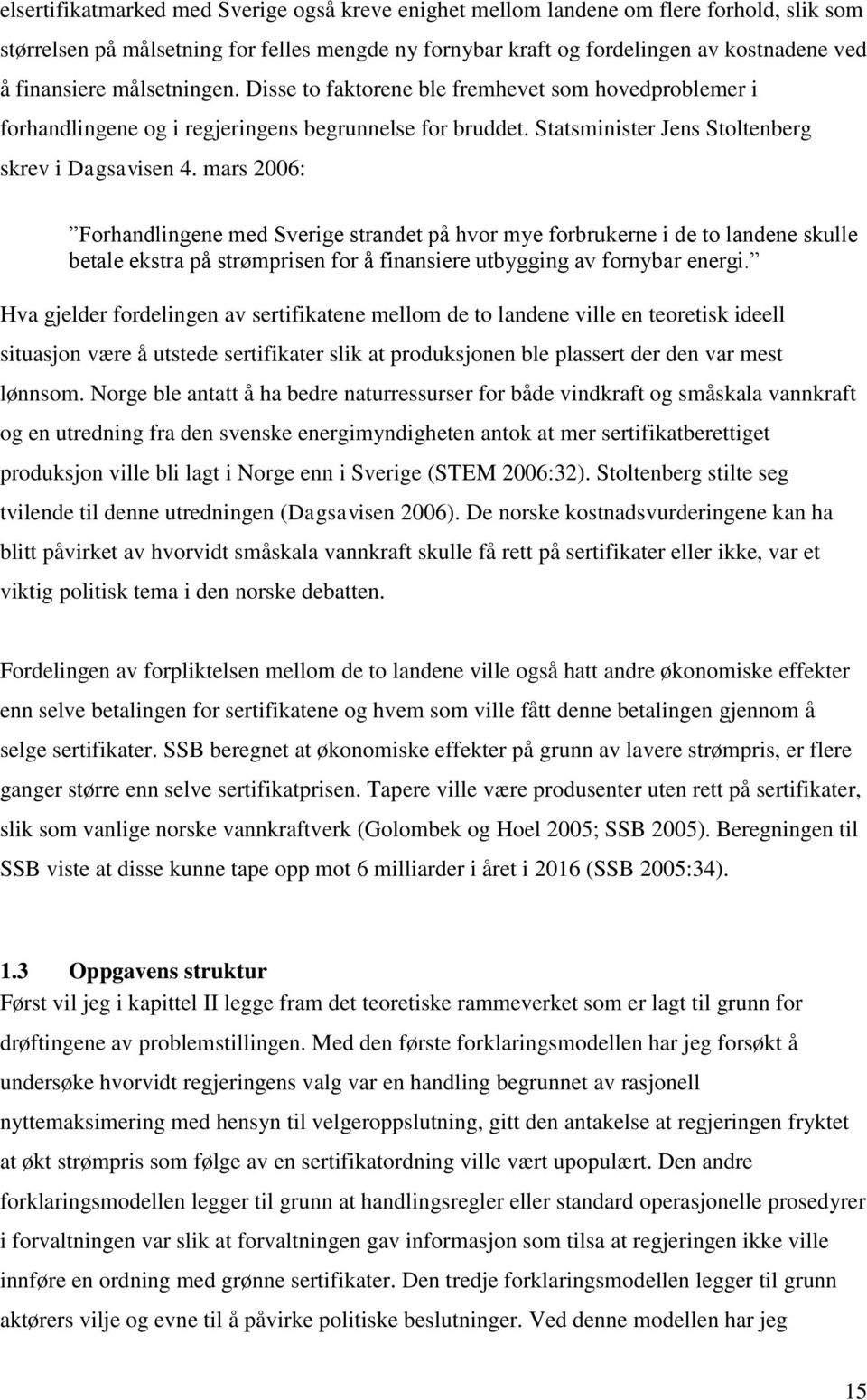 elsertifikatmarked med Sverige også kreve enighet mellom landene om flere forhold, slik som størrelsen på målsetning for felles mengde ny fornybar kraft og fordelingen av kostnadene ved å finansiere målsetningen. Disse to faktorene ble fremhevet som hovedproblemer i forhandlingene og i regjeringens begrunnelse for bruddet. Statsminister Jens Stoltenberg skrev i Dagsavisen 4. mars 2006:

”Forhandlingene med Sverige strandet på hvor mye forbrukerne i de to landene skulle betale ekstra på strømprisen for å finansiere utbygging av fornybar energi.”

Hva gjelder fordelingen av sertifikatene mellom de to landene ville en teoretisk ideell situasjon være å utstede sertifikater slik at produksjonen ble plassert der den var mest lønnsom. Norge ble antatt å ha bedre naturressurser for både vindkraft og småskala vannkraft og en utredning fra den svenske energimyndigheten antok at mer sertifikatberettiget produksjon ville bli lagt i Norge enn i Sverige (STEM 2006:32). Stoltenberg stilte seg tvilende til denne utredningen (Dagsavisen 2006). De norske kostnadsvurderingene kan ha blitt påvirket av hvorvidt småskala vannkraft skulle få rett på sertifikater eller ikke, var et viktig politisk tema i den norske debatten.

Fordelingen av forpliktelsen mellom de to landene ville også hatt andre økonomiske effekter enn selve betalingen for sertifikatene og hvem som ville fått denne betalingen gjennom å selge sertifikater. SSB beregnet at økonomiske effekter på grunn av lavere strømpris, er flere ganger større enn selve sertifikatprisen. Tapere ville være produsenter uten rett på sertifikater, slik som vanlige norske vannkraftverk (Golombek og Hoel 2005; SSB 2005). Beregningen til SSB viste at disse kunne tape opp mot 6 milliarder i året i 2016 (SSB 2005:34).

1.3 Oppgavens struktur
Først vil jeg i kapittel II legge fram det teoretiske rammeverket som er lagt til grunn for drøftingene av problemstillingen. Med den første forklaringsmodellen har jeg forsøkt å undersøke hvorvidt regjeringens valg var en handling begrunnet av rasjonell nyttemaksimering med hensyn til velgeroppslutning, gitt den antakelse at regjeringen fryktet at økt strømpris som følge av en sertifikatordning ville vært upopulært. Den andre forklaringsmodellen legger til grunn at handlingsregler eller standard operasjonelle prosedyrer i forvaltningen var slik at forvaltningen gav informasjon som tilsa at regjeringen ikke ville innføre en ordning med grønne sertifikater. Den tredje forklaringsmodellen legger til grunn aktørers vilje og evne til å påvirke politiske beslutninger. Ved denne modellen har jeg

15